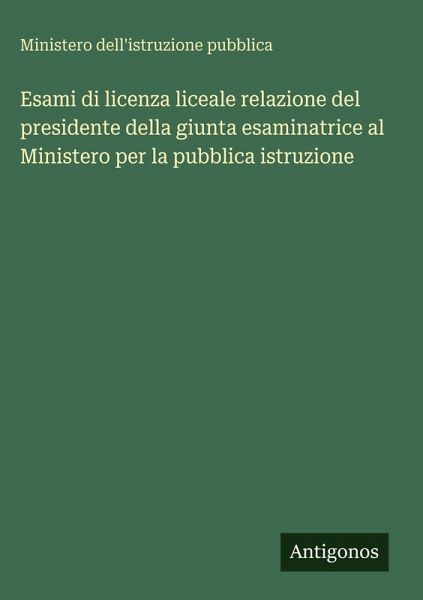 Ministero dell'istruzione pubblica

Esami di licenza liceale relazione del presidente della giunta esaminatrice al Ministero per la pubblica istruzione

Antigonos